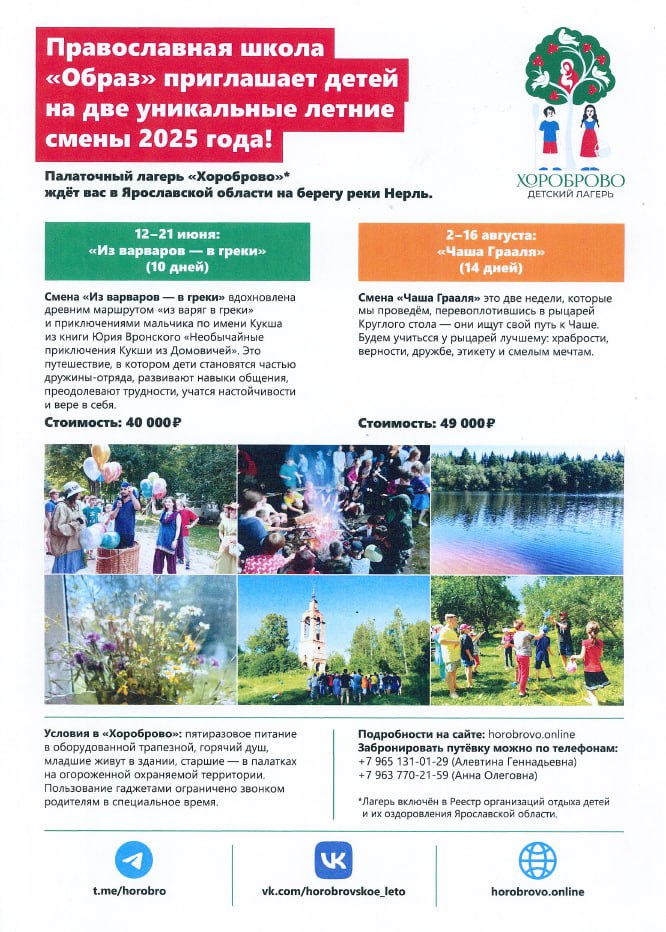 Православная школа «Образ» приглашает детей на две уникальные летние смены 2025 года!

ХОРОБРОВО
ДЕТСКИЙ ЛАГЕРЬ

Палаточный лагерь «Хороброво»* ждёт вас в Ярославской области на берегу реки Нерль.

12–21 июня:
«Из варваров — в греки»
(10 дней)

Смена «Из варваров — в греки» вдохновлена древним маршрутом «из варяг в греки» и приключениями мальчика по имени Кукша из книги Юрия Вронского «Необычайные приключения Кукши из Домовичей». Это путешествие, в котором дети становятся частью дружины-отряда, развивают навыки общения, преодолевают трудности, учатся настойчивости и вере в себя.

Стоимость: 40 000₽

2–16 августа:
«Чаша Грааля»
(14 дней)

Смена «Чаша Грааля» это две недели, которые мы проведём, перевоплотившись в рыцарей Круглого стола — они ищут свой путь к Чаше. Будем учиться у рыцарей лучшему: храбрости, верности, дружбе, этикету и смелым мечтам.

Стоимость: 49 000₽

Условия в «Хороброво»: пятиразовое питание в оборудованной трапезной, горячий душ, младшие живут в здании, старшие — в палатках на огороженной охраняемой территории. Пользование гаджетами ограничено звонком родителям в специальное время.

Подробности на сайте: horobrovo.online
Забронировать путёвку можно по телефонам:
+7 965 131-01-29 (Алевтина Геннадьевна)
+7 963 770-21-59 (Анна Олеговна)

*Лагерь включён в Реестр организаций отдыха детей и их оздоровления Ярославской области.

t.me/horobro

vk.com/horobrovskoe_leto

horobrovo.online